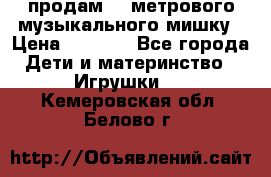 продам метрового музыкального мишку
Цена Все города
Дети и материнство
Игрушки
Кемеровская обл
Белово г

http://Объявлений.сайт